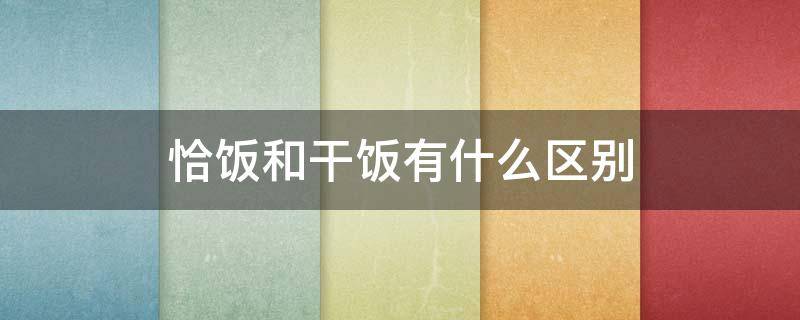 恰饭和干饭有什么区别